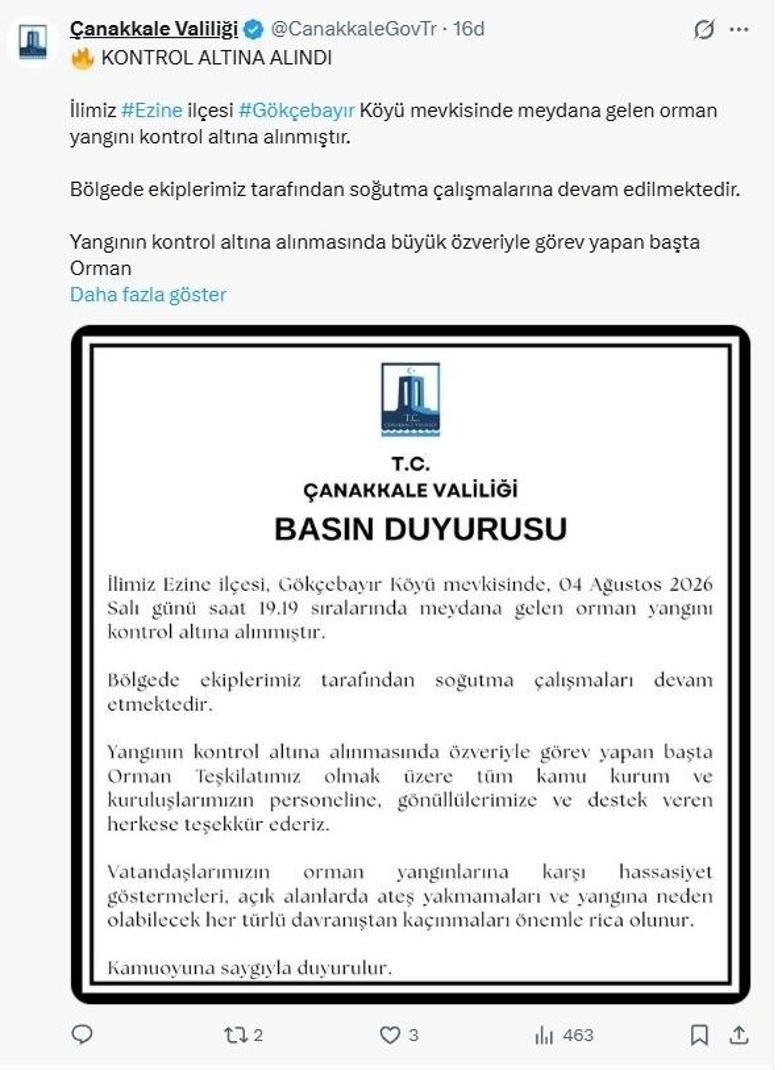 Çanakkale Valiliği @CanakkaleGovTr · 16d
KONTROL ALTINA ALINDI

İlimiz #Ezine ilçesi #Gökçebayır Köyü mevkisinde meydana gelen orman yangını kontrol altına alınmıştır.

Bölgede ekiplerimiz tarafından soğutma çalışmalarına devam edilmektedir.

Yangının kontrol altına alınmasında büyük özveriyle görev yapan başta Orman
Daha fazla göster

T.C.
ÇANAKKALE VALİLİĞİ

T.C.
ÇANAKKALE VALİLİĞİ
BASIN DUYURUSU

İlimiz Ezine ilçesi, Gökçebayır Köyü mevkisinde, 04 Ağustos 2026 Salı günü saat 19.19 sıralarında meydana gelen orman yangını kontrol altına alınmıştır.

Bölgede ekiplerimiz tarafından soğutma çalışmaları devam etmektedir.

Yangının kontrol altına alınmasında özveriyle görev yapan başta Orman Teşkilatımız olmak üzere tüm kamu kurum ve kuruluşlarımızın personeline, gönüllülerimize ve destek veren herkese teşekkür ederiz.

Vatandaşlarımızın orman yangınlarına karşı hassasiyet göstermeleri, açık alanlarda ateş yakmamaları ve yangına neden olabilecek her türlü davranıştan kaçınmaları önemle rica olunur.

Kamuoyuna saygıyla duyurulur.

2 3 463